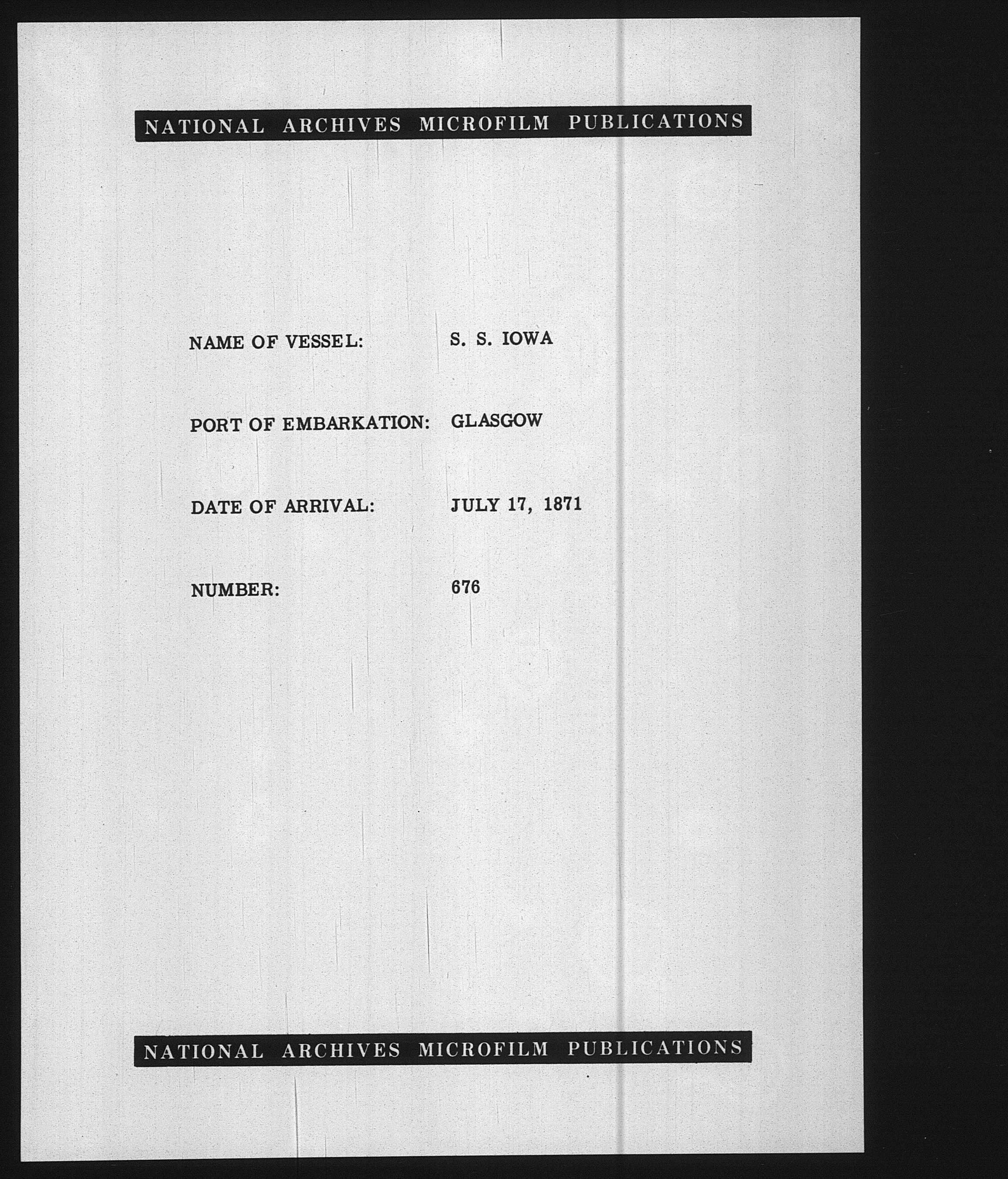 NATIONAL ARCHIVES MICROFILM PUBLICATIONS

NAME OF VESSEL: S. S. IOWA

PORT OF EMBARKATION: GLASGOW

DATE OF ARRIVAL: JULY 17, 1871

NUMBER: 676

NATIONAL ARCHIVES MICROFILM PUBLICATIONS